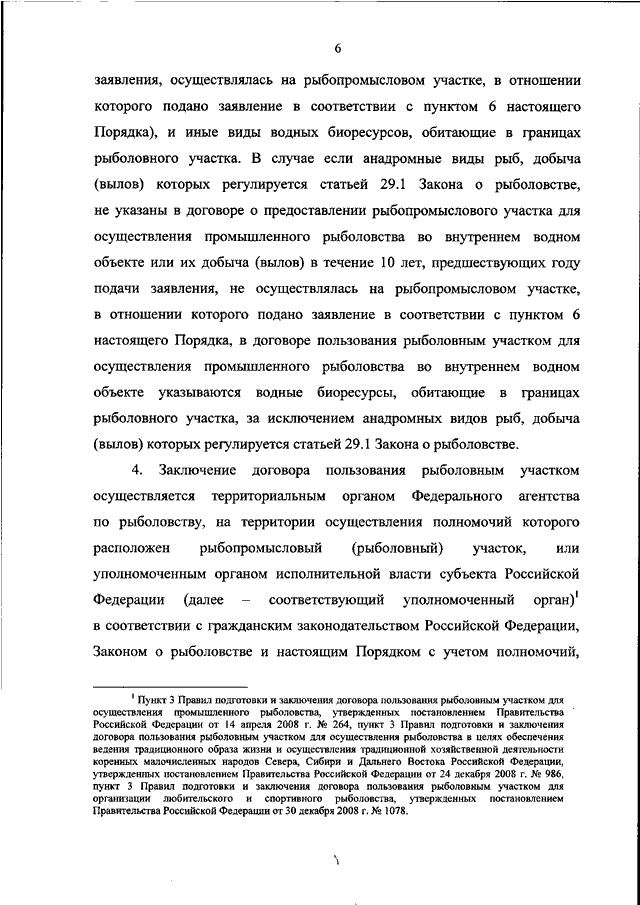 6

заявления, осуществлялась на рыбопромысловом участке, в отношении которого подано заявление в соответствии с пунктом 6 настоящего Порядка), и иные виды водных биоресурсов, обитающие в границах рыболовного участка. В случае если анадромные виды рыб, добыча (вылов) которых регулируется статьей 29.1 Закона о рыболовстве, не указаны в договоре о предоставлении рыбопромыслового участка для осуществления промышленного рыболовства во внутреннем водном объекте или их добыча (вылов) в течение 10 лет, предшествующих году подачи заявления, не осуществлялась на рыбопромысловом участке, в отношении которого подано заявление в соответствии с пунктом 6 настоящего Порядка, в договоре пользования рыболовным участком для осуществления промышленного рыболовства во внутреннем водном объекте указываются водные биоресурсы, обитающие в границах рыболовного участка, за исключением анадромных видов рыб, добыча (вылов) которых регулируется статьей 29.1 Закона о рыболовстве.

4. Заключение договора пользования рыболовным участком осуществляется территориальным органом Федерального агентства по рыболовству, на территории осуществления полномочий которого расположен рыбопромысловый (рыболовный) участок, или уполномоченным органом исполнительной власти субъекта Российской Федерации (далее – соответствующий уполномоченный орган)$^1$ в соответствии с гражданским законодательством Российской Федерации, Законом о рыболовстве и настоящим Порядком с учетом полномочий,

$^1$ Пункт 3 Правил подготовки и заключения договора пользования рыболовным участком для осуществления промышленного рыболовства, утвержденных постановлением Правительства Российской Федерации от 14 апреля 2008 г. № 264, пункт 3 Правил подготовки и заключения договора пользования рыболовным участком для осуществления рыболовства в целях обеспечения ведения традиционного образа жизни и осуществления традиционной хозяйственной деятельности коренных малочисленных народов Севера, Сибири и Дальнего Востока Российской Федерации, утвержденных постановлением Правительства Российской Федерации от 24 декабря 2008 г. № 986, пункт 3 Правил подготовки и заключения договора пользования рыболовным участком для организации любительского и спортивного рыболовства, утвержденных постановлением Правительства Российской Федерации от 30 декабря 2008 г. № 1078.